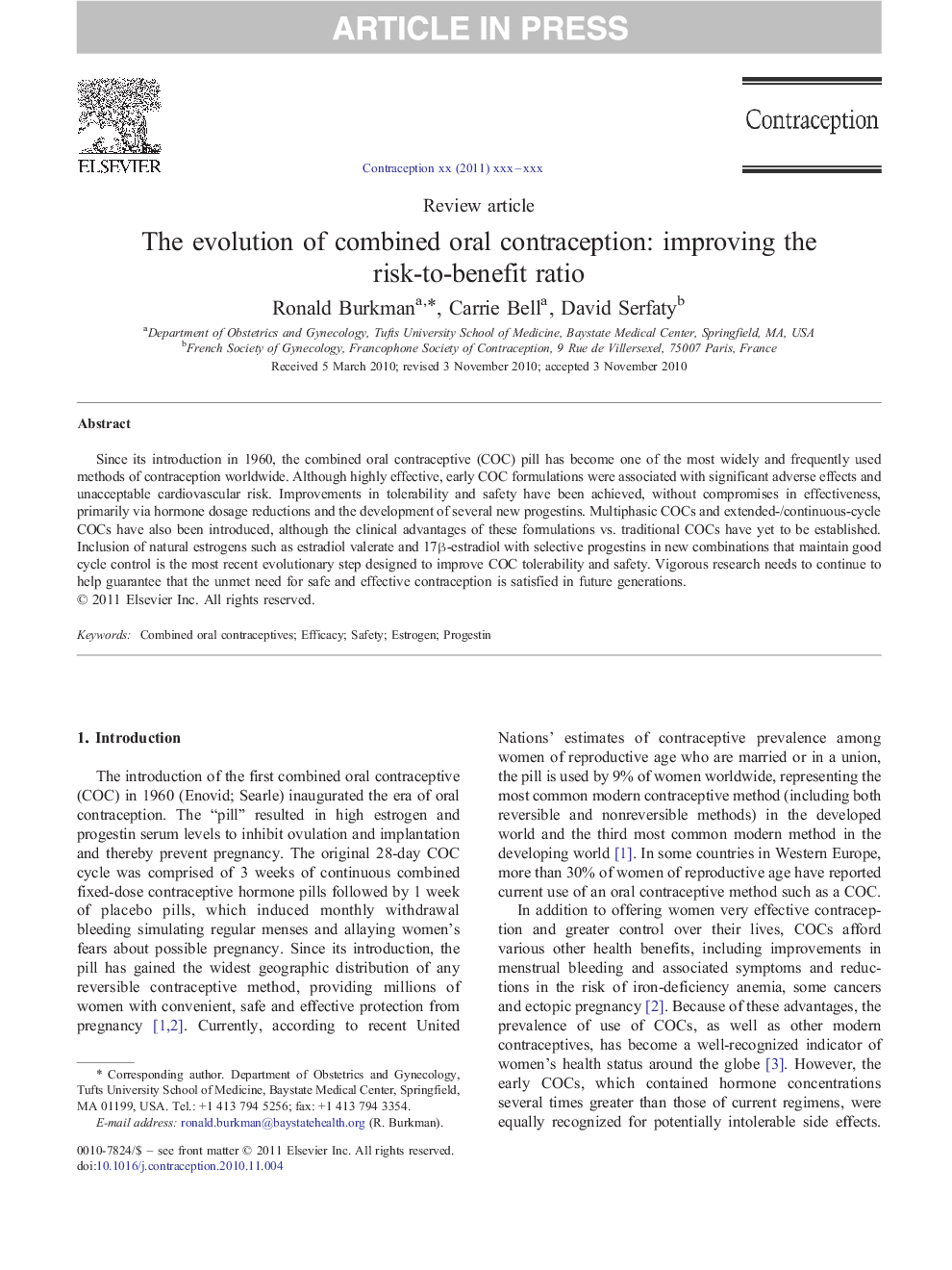 ARTICLE IN PRESS

ELSEVIER

Contraception

Contraception xx (2011) xxx–xxx

Review article

The evolution of combined oral contraception: improving the risk-to-benefit ratio

Ronald Burkman$^{a,*}$, Carrie Bell$^{a}$, David Serfaty$^{b}$

$^{a}$Department of Obstetrics and Gynecology, Tufts University School of Medicine, Baystate Medical Center, Springfield, MA, USA
$^{b}$French Society of Gynecology, Francophone Society of Contraception, 9 Rue de Villersexel, 75007 Paris, France

Received 5 March 2010; revised 3 November 2010; accepted 3 November 2010

Abstract

Since its introduction in 1960, the combined oral contraceptive (COC) pill has become one of the most widely and frequently used methods of contraception worldwide. Although highly effective, early COC formulations were associated with significant adverse effects and unacceptable cardiovascular risk. Improvements in tolerability and safety have been achieved, without compromises in effectiveness, primarily via hormone dosage reductions and the development of several new progestins. Multiphasic COCs and extended-/continuous-cycle COCs have also been introduced, although the clinical advantages of these formulations vs. traditional COCs have yet to be established. Inclusion of natural estrogens such as estradiol valerate and 17β-estradiol with selective progestins in new combinations that maintain good cycle control is the most recent evolutionary step designed to improve COC tolerability and safety. Vigorous research needs to continue to help guarantee that the unmet need for safe and effective contraception is satisfied in future generations.
© 2011 Elsevier Inc. All rights reserved.

Keywords: Combined oral contraceptives; Efficacy; Safety; Estrogen; Progestin

1. Introduction

The introduction of the first combined oral contraceptive (COC) in 1960 (Enovid; Searle) inaugurated the era of oral contraception. The “pill” resulted in high estrogen and progestin serum levels to inhibit ovulation and implantation and thereby prevent pregnancy. The original 28-day COC cycle was comprised of 3 weeks of continuous combined fixed-dose contraceptive hormone pills followed by 1 week of placebo pills, which induced monthly withdrawal bleeding simulating regular menses and allaying women’s fears about possible pregnancy. Since its introduction, the pill has gained the widest geographic distribution of any reversible contraceptive method, providing millions of women with convenient, safe and effective protection from pregnancy [1,2]. Currently, according to recent United

* Corresponding author. Department of Obstetrics and Gynecology, Tufts University School of Medicine, Baystate Medical Center, Springfield, MA 01199, USA. Tel.: +1 413 794 5256; fax: +1 413 794 3354.
E-mail address: ronald.burkman@baystatehealth.org (R. Burkman).

0010-7824/$ – see front matter © 2011 Elsevier Inc. All rights reserved.
doi:10.1016/j.contraception.2010.11.004

Nations’ estimates of contraceptive prevalence among women of reproductive age who are married or in a union, the pill is used by 9% of women worldwide, representing the most common modern contraceptive method (including both reversible and nonreversible methods) in the developed world and the third most common modern method in the developing world [1]. In some countries in Western Europe, more than 30% of women of reproductive age have reported current use of an oral contraceptive method such as a COC.

In addition to offering women very effective contraception and greater control over their lives, COCs afford various other health benefits, including improvements in menstrual bleeding and associated symptoms and reductions in the risk of iron-deficiency anemia, some cancers and ectopic pregnancy [2]. Because of these advantages, the prevalence of use of COCs, as well as other modern contraceptives, has become a well-recognized indicator of women’s health status around the globe [3]. However, the early COCs, which contained hormone concentrations several times greater than those of current regimens, were equally recognized for potentially intolerable side effects.